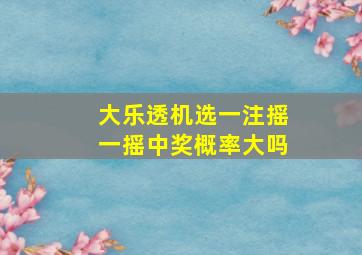 大乐透机选一注摇一摇中奖概率大吗